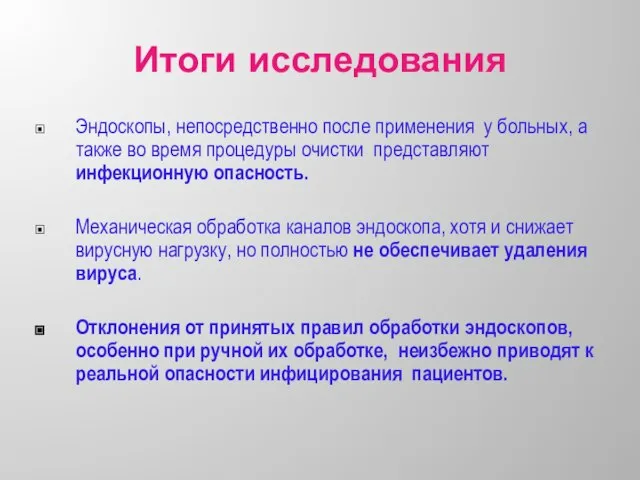 Итоги исследования

Эндоскопы, непосредственно после применения у больных, а также во время процедуры очистки представляют инфекционную опасность.

Механическая обработка каналов эндоскопа, хотя и снижает вирусную нагрузку, но полностью не обеспечивает удаления вируса.

Отклонения от принятых правил обработки эндоскопов, особенно при ручной их обработке, неизбежно приводят к реальной опасности инфицирования пациентов.